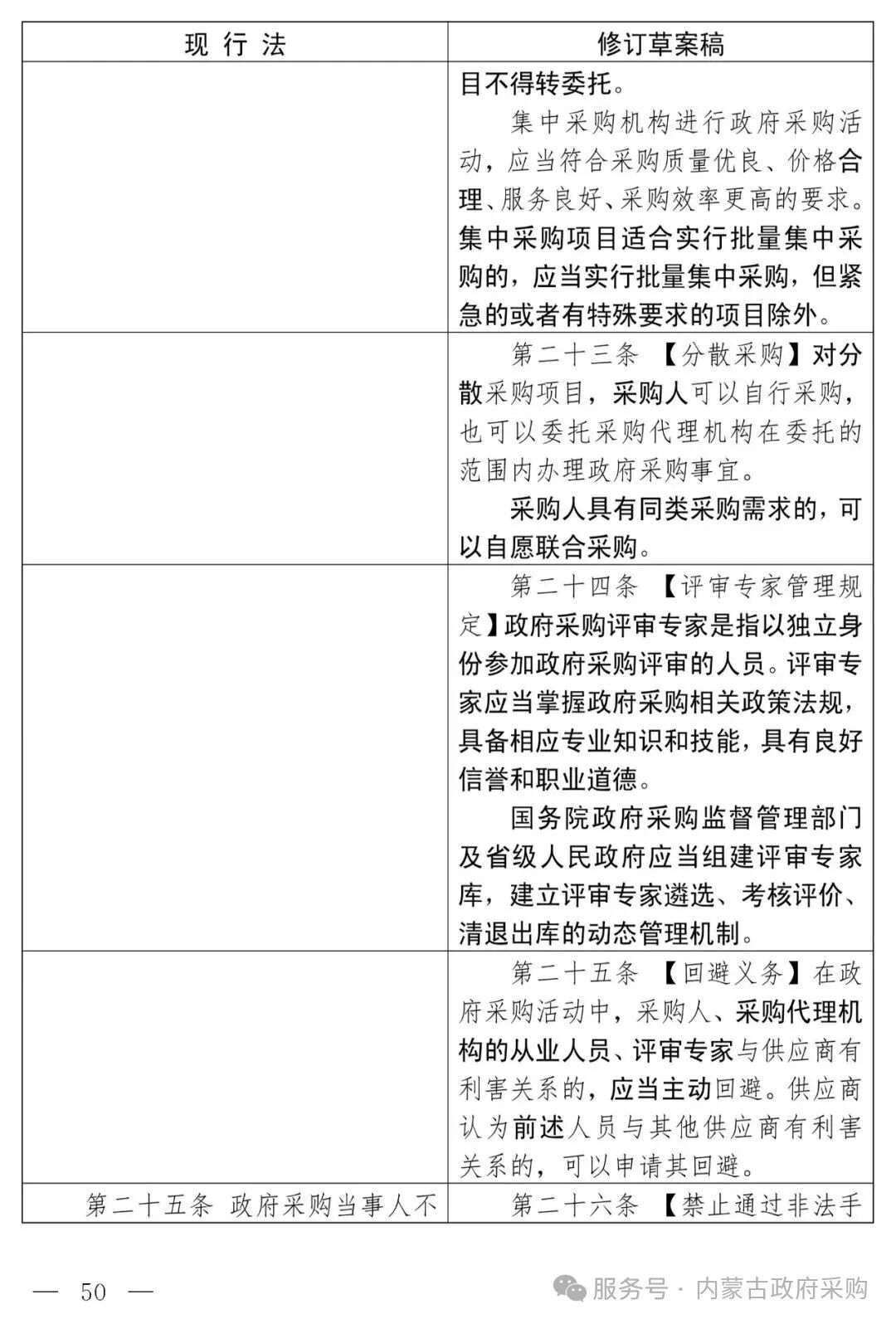 | 现 行 法 | 修订草案稿 |
|---|---|
| | 目不得转委托。<br>集中采购机构进行政府采购活动，应当符合采购质量优良、价格合理、服务良好、采购效率更高的要求。集中采购项目适合实行批量集中采购的，应当实行批量集中采购，但紧急的或者有特殊要求的项目除外。 |
| | 第二十三条 【分散采购】对分散采购项目，采购人可以自行采购，也可以委托采购代理机构在委托的范围内办理政府采购事宜。<br>采购人具有同类采购需求的，可以自愿联合采购。 |
| | 第二十四条 【评审专家管理规定】政府采购评审专家是指以独立身份参加政府采购评审的人员。评审专家应当掌握政府采购相关政策法规，具备相应专业知识和技能，具有良好信誉和职业道德。<br>国务院政府采购监督管理部门及省级人民政府应当组建评审专家库，建立评审专家遴选、考核评价、清退出库的动态管理机制。 |
| | 第二十五条 【回避义务】在政府采购活动中，采购人、采购代理机构的从业人员、评审专家与供应商有利害关系的，应当主动回避。供应商认为前述人员与其他供应商有利害关系的，可以申请其回避。 |
| 第二十五条 政府采购当事人不 | 第二十六条 【禁止通过非法手 |

— 50 —

服务号 · 内蒙古政府采购